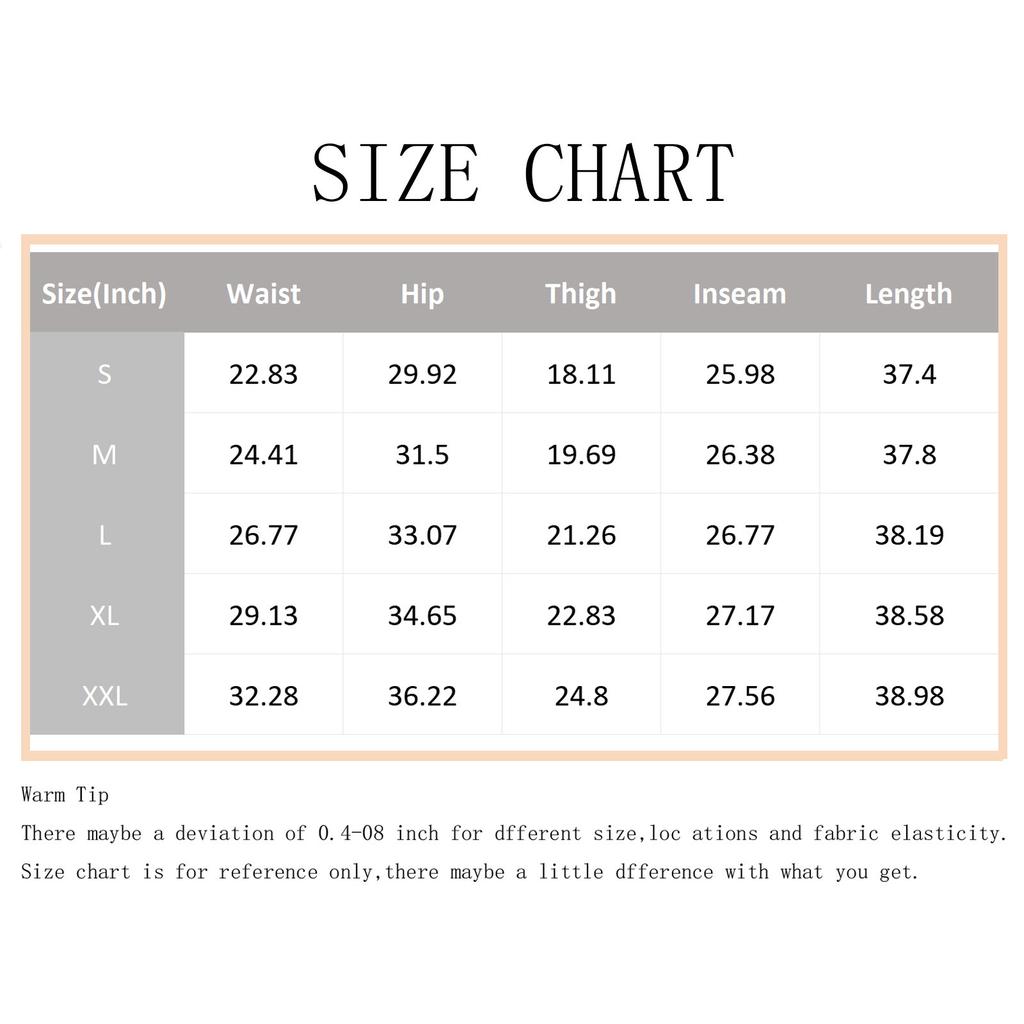 SIZE CHART

| Size(Inch) | Waist | Hip | Thigh | Inseam | Length |
|---|---|---|---|---|---|
| S | 22.83 | 29.92 | 18.11 | 25.98 | 37.4 |
| M | 24.41 | 31.5 | 19.69 | 26.38 | 37.8 |
| L | 26.77 | 33.07 | 21.26 | 26.77 | 38.19 |
| XL | 29.13 | 34.65 | 22.83 | 27.17 | 38.58 |
| XXL | 32.28 | 36.22 | 24.8 | 27.56 | 38.98 |

Warm Tip
There maybe a deviation of 0.4-08 inch for dfferent size,loc ations and fabric elasticity.
Size chart is for reference only,there maybe a little dfference with what you get.